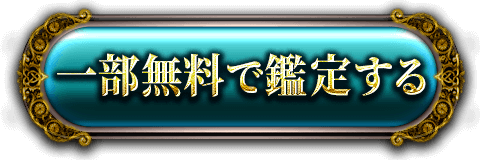 一部無料で鑑定する